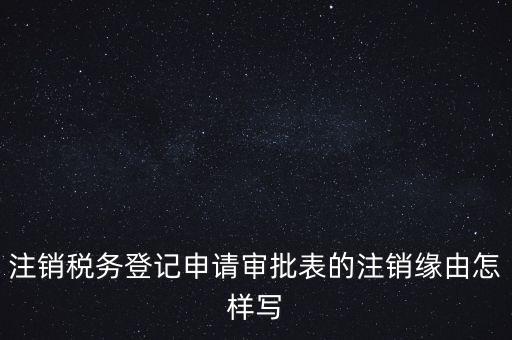 注销税务登记申请审批表的注销缘由怎样写